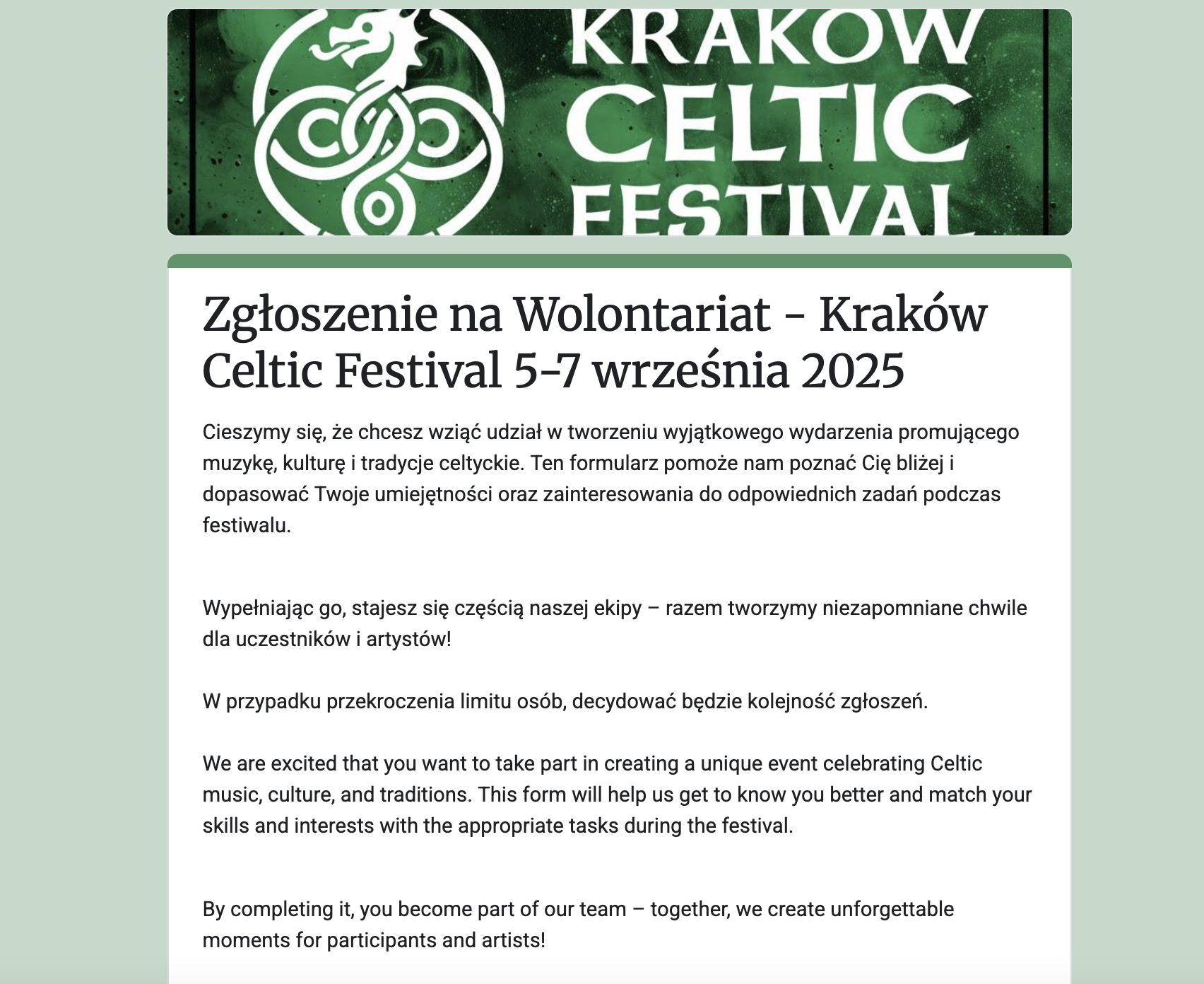 KRAKOW CELTIC FESTIVAL

Zgłoszenie na Wolontariat - Kraków Celtic Festival 5-7 września 2025

Cieszymy się, że chcesz wziąć udział w tworzeniu wyjątkowego wydarzenia promującego muzykę, kulturę i tradycje celtyckie. Ten formularz pomoże nam poznać Cię bliżej i dopasować Twoje umiejętności oraz zainteresowania do odpowiednich zadań podczas festiwalu.

Wypełniając go, stajesz się częścią naszej ekipy – razem tworzymy niezapomniane chwile dla uczestników i artystów!

W przypadku przekroczenia limitu osób, decydować będzie kolejność zgłoszeń.

We are excited that you want to take part in creating a unique event celebrating Celtic music, culture, and traditions. This form will help us get to know you better and match your skills and interests with the appropriate tasks during the festival.

By completing it, you become part of our team – together, we create unforgettable moments for participants and artists!